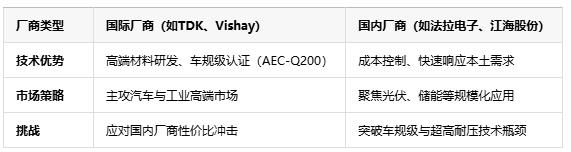 | 厂商类型 | 国际厂商（如TDK、Vishay） | 国内厂商（如法拉电子、江海股份） |
|---|---|---|
| 技术优势 | 高端材料研发、车规级认证（AEC-Q200） | 成本控制、快速响应本土需求 |
| 市场策略 | 主攻汽车与工业高端市场 | 聚焦光伏、储能等规模化应用 |
| 挑战 | 应对国内厂商性价比冲击 | 突破车规级与超高耐压技术瓶颈 |